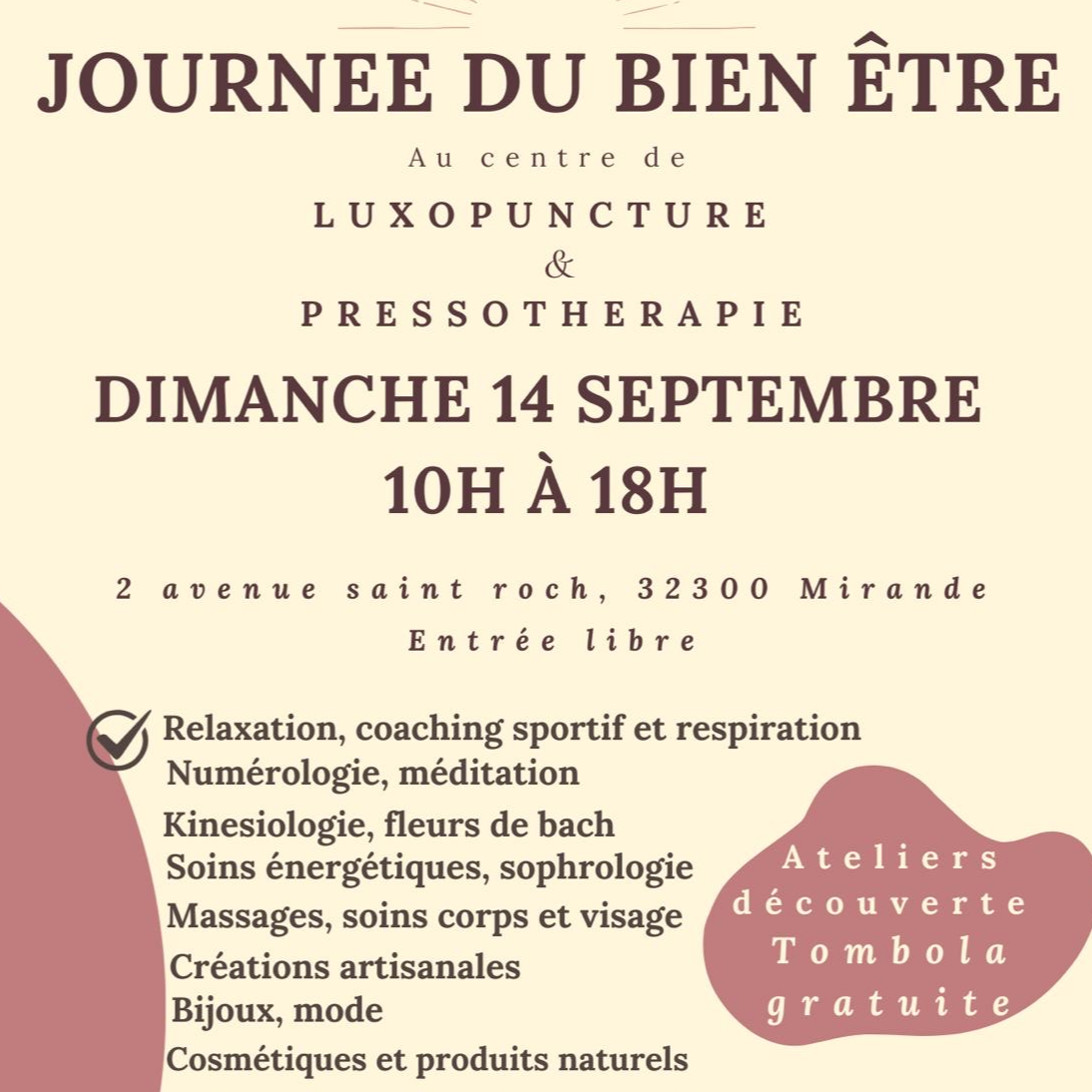 JOURNEE DU BIEN ÊTRE

Au centre de

LUXOPUNCTURE
&
PRESSOTHERAPIE

DIMANCHE 14 SEPTEMBRE
10H À 18H

2 avenue saint roch, 32300 Mirande
Entrée libre

Relaxation, coaching sportif et respiration
Numérologie, méditation
Kinesiologie, fleurs de bach
Soins énergétiques, sophrologie
Massages, soins corps et visage
Créations artisanales
Bijoux, mode
Cosmétiques et produits naturels

Ateliers découverte
Tombola gratuite